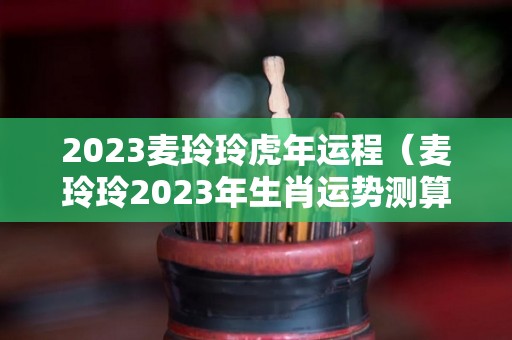 2023麦玲玲虎年运程（麦玲玲2023年生肖运势测算